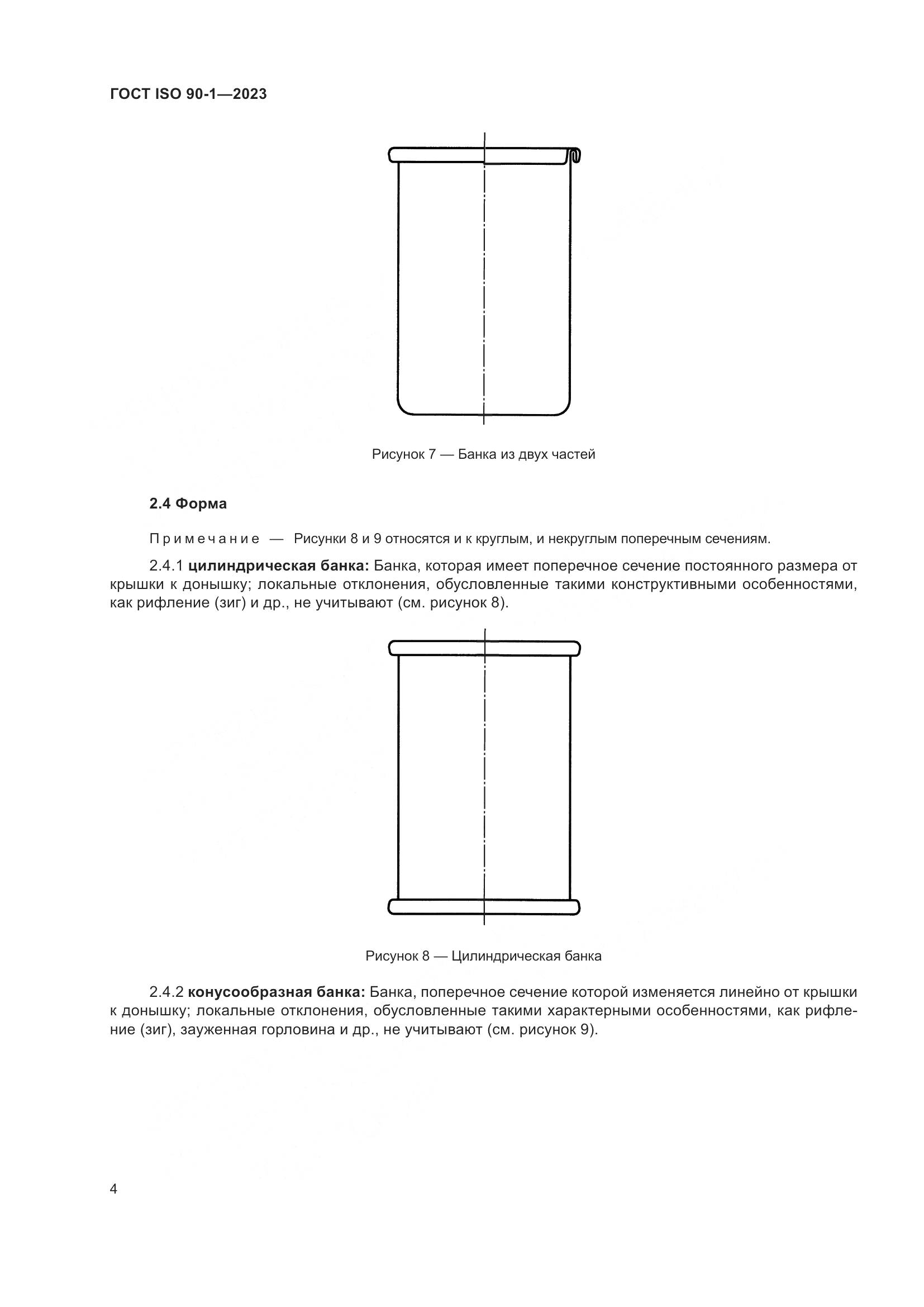 ГОСТ ISO 90-1—2023

Рисунок 7 — Банка из двух частей

2.4 Форма

Примечание — Рисунки 8 и 9 относятся и к круглым, и некруглым поперечным сечениям.

2.4.1 цилиндрическая банка: Банка, которая имеет поперечное сечение постоянного размера от крышки к донышку; локальные отклонения, обусловленные такими конструктивными особенностями, как рифление (зиг) и др., не учитывают (см. рисунок 8).

Рисунок 8 — Цилиндрическая банка

2.4.2 конусообразная банка: Банка, поперечное сечение которой изменяется линейно от крышки к донышку; локальные отклонения, обусловленные такими характерными особенностями, как рифление (зиг), зауженная горловина и др., не учитывают (см. рисунок 9).

4